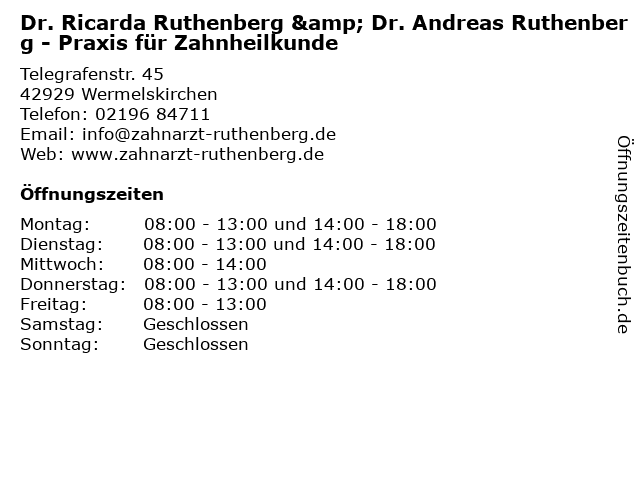 Dr. Ricarda Ruthenberg &amp; Dr. Andreas Ruthenberg - Praxis für Zahnheilkunde

Telegrafenstr. 45
42929 Wermelskirchen
Telefon: 02196 84711
Email: info@zahnarzt-ruthenberg.de
Web: www.zahnarzt-ruthenberg.de

Öffnungszeiten

Montag: 08:00 - 13:00 und 14:00 - 18:00
Dienstag: 08:00 - 13:00 und 14:00 - 18:00
Mittwoch: 08:00 - 14:00
Donnerstag: 08:00 - 13:00 und 14:00 - 18:00
Freitag: 08:00 - 13:00
Samstag: Geschlossen
Sonntag: Geschlossen

Öffnungszeitenbuch.de